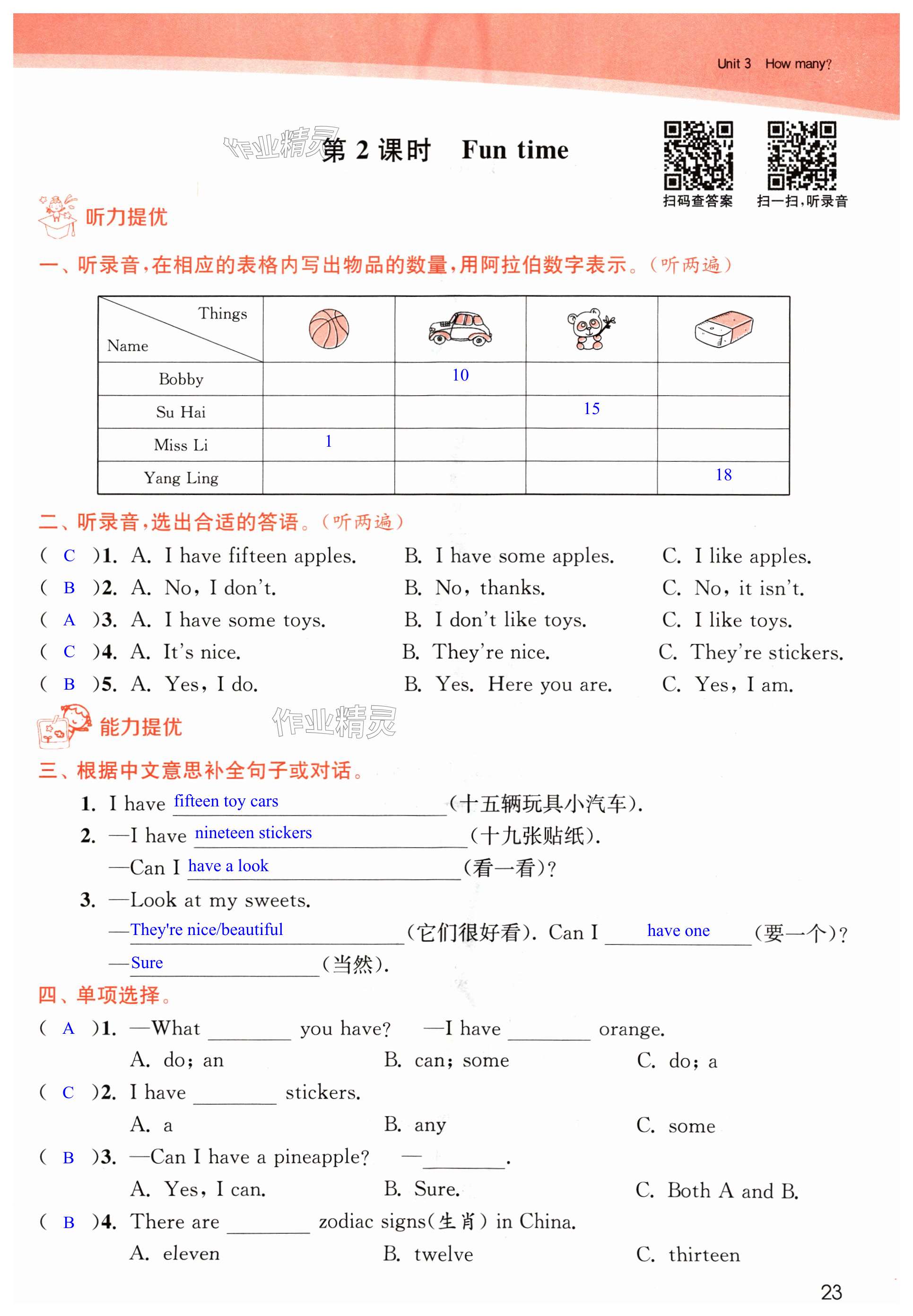 Unit 3 How many?

作业精灵 第 2 课时 Fun time

扫码查答案 扫一扫,听录音

听力提优

一、听录音,在相应的表格内写出物品的数量,用阿拉伯数字表示。(听两遍)

| Things / Name | | | | |
|---|---|---|---|---|
| Bobby | | 10 | | |
| Su Hai | | | 15 | |
| Miss Li | 1 | | | |
| Yang Ling | | | | 18 |

二、听录音,选出合适的答语。(听两遍)

( C )1. A. I have fifteen apples. B. I have some apples. C. I like apples.
( B )2. A. No, I don't. B. No, thanks. C. No, it isn't.
( A )3. A. I have some toys. B. I don't like toys. C. I like toys.
( C )4. A. It's nice. B. They're nice. C. They're stickers.
( B )5. A. Yes, I do. B. Yes. Here you are. C. Yes, I am.

能力提优 作业精灵

三、根据中文意思补全句子或对话。

1. I have fifteen toy cars (十五辆玩具小汽车).
2. —I have nineteen stickers (十九张贴纸).
—Can I have a look (看一看)?
3. —Look at my sweets.
—They're nice/beautiful (它们很好看). Can I have one (要一个)?
—Sure (当然).

四、单项选择。

( A )1. —What ______ you have? —I have ______ orange.
A. do; an B. can; some C. do; a
( C )2. I have ______ stickers.
A. a B. any C. some
( B )3. —Can I have a pineapple? —______.
A. Yes, I can. B. Sure. C. Both A and B.
( B )4. There are ______ zodiac signs(生肖) in China.
A. eleven B. twelve C. thirteen

23